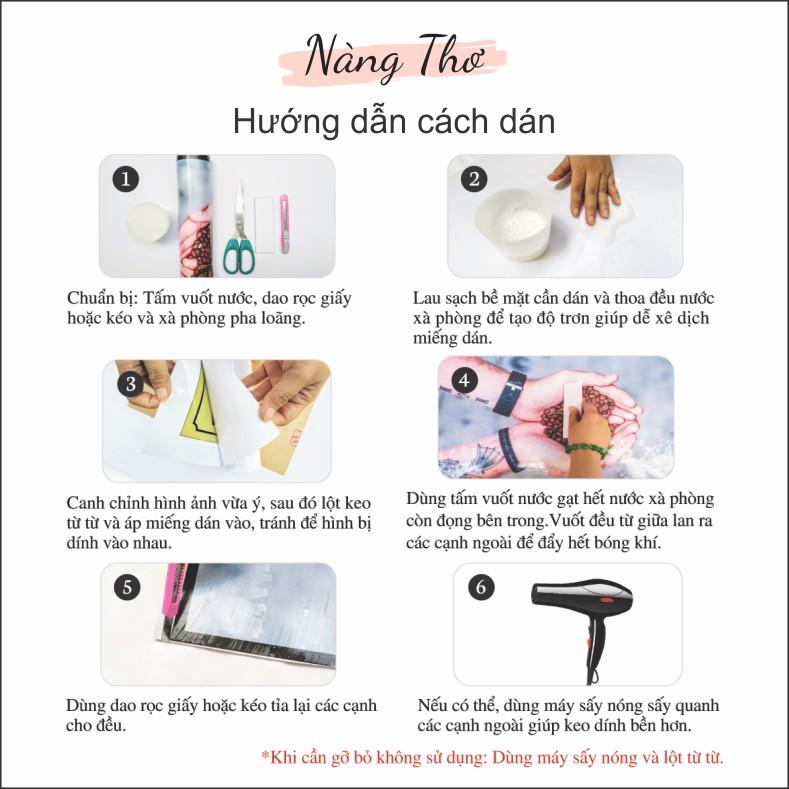 Nàng Thơ

Hướng dẫn cách dán

1

Chuẩn bị: Tấm vuốt nước, dao rọc giấy hoặc kéo và xà phòng pha loãng.

2

Lau sạch bề mặt cần dán và thoa đều nước xà phòng để tạo độ trơn giúp dễ xê dịch miếng dán.

3

Canh chỉnh hình ảnh vừa ý, sau đó lột keo từ từ và áp miếng dán vào, tránh để hình bị dính vào nhau.

4

Dùng tấm vuốt nước gạt hết nước xà phòng còn đọng bên trong.Vuốt đều từ giữa lan ra các cạnh ngoài để đẩy hết bóng khí.

5

Dùng dao rọc giấy hoặc kéo tỉa lại các cạnh cho đều.

6

Nếu có thể, dùng máy sấy nóng sấy quanh các cạnh ngoài giúp keo dính bền hơn.

*Khi cần gỡ bỏ không sử dụng: Dùng máy sấy nóng và lột từ từ.